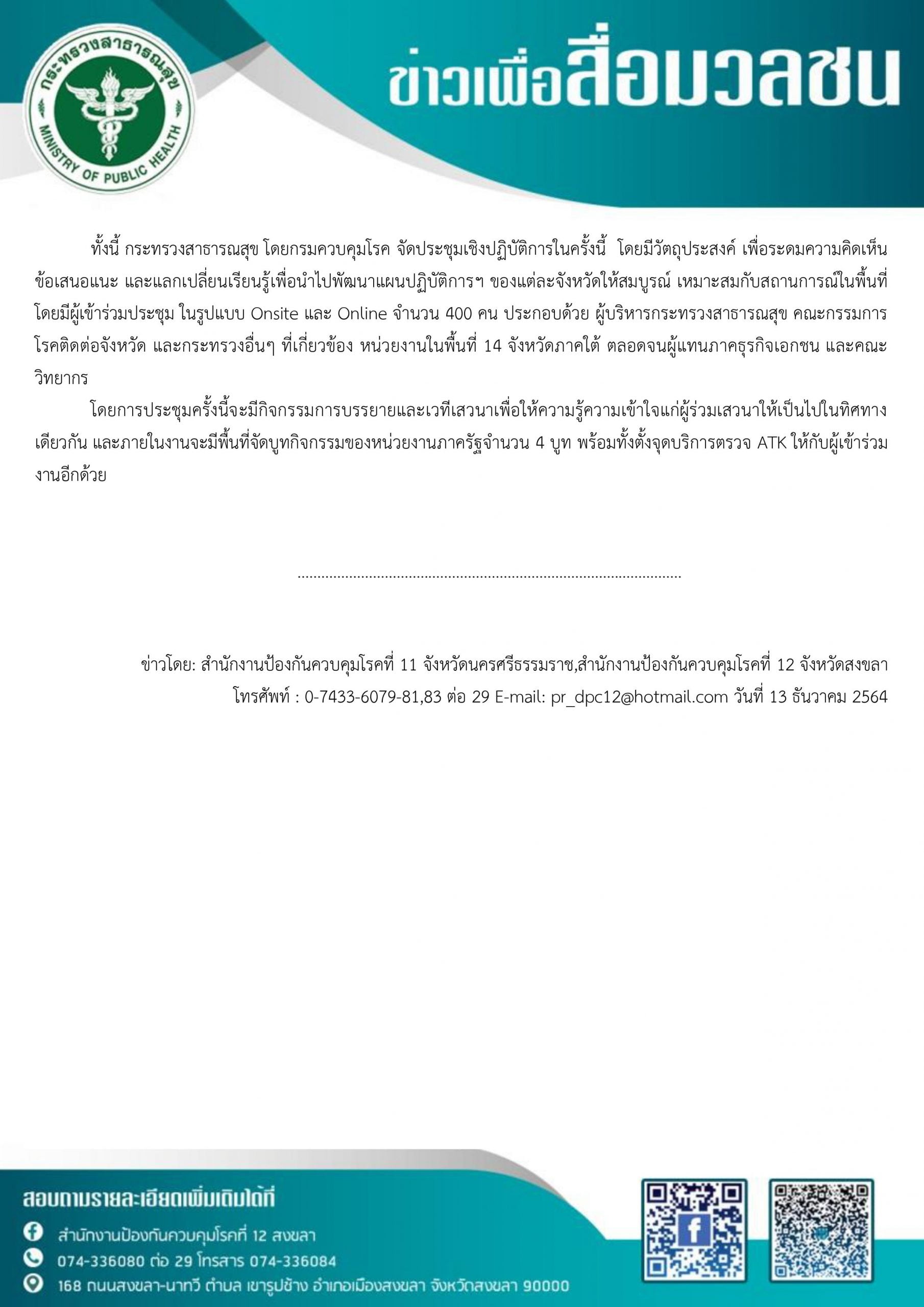 กระทรวงสาธารณสุข
MINISTRY OF PUBLIC HEALTH

ข่าวเพื่อสื่อมวลชน

ทั้งนี้ กระทรวงสาธารณสุข โดยกรมควบคุมโรค จัดประชุมเชิงปฏิบัติการในครั้งนี้ โดยมีวัตถุประสงค์ เพื่อระดมความคิดเห็น ข้อเสนอแนะ และแลกเปลี่ยนเรียนรู้เพื่อนำไปพัฒนาแผนปฏิบัติการฯ ของแต่ละจังหวัดให้สมบูรณ์ เหมาะสมกับสถานการณ์ในพื้นที่ โดยมีผู้เข้าร่วมประชุม ในรูปแบบ Onsite และ Online จำนวน 400 คน ประกอบด้วย ผู้บริหารกระทรวงสาธารณสุข คณะกรรมการโรคติดต่อจังหวัด และกระทรวงอื่นๆ ที่เกี่ยวข้อง หน่วยงานในพื้นที่ 14 จังหวัดภาคใต้ ตลอดจนผู้แทนภาคธุรกิจเอกชน และคณะวิทยากร

โดยการประชุมครั้งนี้จะมีกิจกรรมการบรรยายและเวทีเสวนาเพื่อให้ความรู้ความเข้าใจแก่ผู้ร่วมเสวนาให้เป็นไปในทิศทางเดียวกัน และภายในงานจะมีพื้นที่จัดบูทกิจกรรมของหน่วยงานภาครัฐจำนวน 4 บูท พร้อมทั้งตั้งจุดบริการตรวจ ATK ให้กับผู้เข้าร่วมงานอีกด้วย

ข่าวโดย: สำนักงานป้องกันควบคุมโรคที่ 11 จังหวัดนครศรีธรรมราช,สำนักงานป้องกันควบคุมโรคที่ 12 จังหวัดสงขลา
โทรศัพท์ : 0-7433-6079-81,83 ต่อ 29 E-mail: pr_dpc12@hotmail.com วันที่ 13 ธันวาคม 2564

สอบถามรายละเอียดเพิ่มเติมได้ที่
สำนักงานป้องกันควบคุมโรคที่ 12 สงขลา
074-336080 ต่อ 29 โทรสาร 074-336084
168 ถนนสงขลา-นาทวี ตำบล เขารูปช้าง อำเภอเมืองสงขลา จังหวัดสงขลา 90000